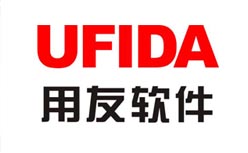 UFIDA
用友软件